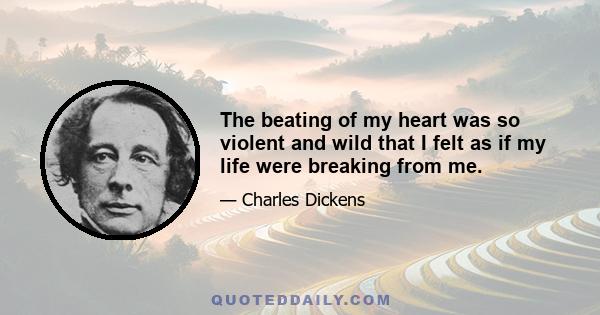 The beating of my heart was so violent and wild that I felt as if my life were breaking from me.

— Charles Dickens

QUOTEDDAILY.COM